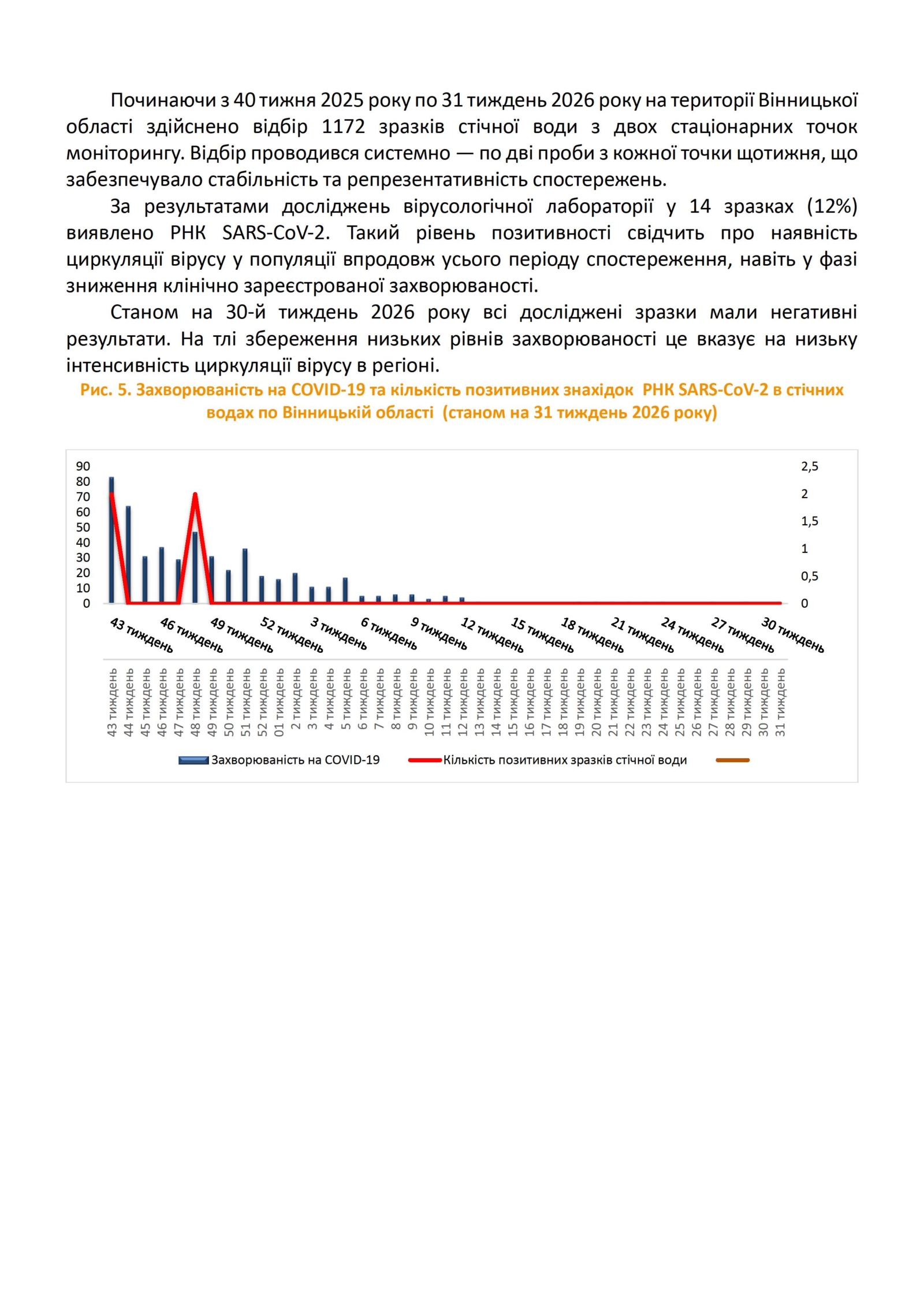 Починаючи з 40 тижня 2025 року по 31 тиждень 2026 року на території Вінницької області здійснено відбір 1172 зразків стічної води з двох стаціонарних точок моніторингу. Відбір проводився системно — по дві проби з кожної точки щотижня, що забезпечувало стабільність та репрезентативність спостережень.

За результатами досліджень вірусологічної лабораторії у 14 зразках (12%) виявлено РНК SARS-CoV-2. Такий рівень позитивності свідчить про наявність циркуляції вірусу у популяції впродовж усього періоду спостереження, навіть у фазі зниження клінічно зареєстрованої захворюваності.

Станом на 30-й тиждень 2026 року всі досліджені зразки мали негативні результати. На тлі збереження низьких рівнів захворюваності це вказує на низьку інтенсивність циркуляції вірусу в регіоні.

Рис. 5. Захворюваність на COVID-19 та кількість позитивних знахідок РНК SARS-CoV-2 в стічних водах по Вінницькій області (станом на 31 тиждень 2026 року)

90
80
70
60
50
40
30
20
10
0

2,5
2
1,5
1
0,5
0

43 тиждень 46 тиждень 49 тиждень 52 тиждень 3 тиждень 6 тиждень 9 тиждень 12 тиждень 15 тиждень 18 тиждень 21 тиждень 24 тиждень 27 тиждень 30 тиждень

43 тиждень 44 тиждень 45 тиждень 46 тиждень 47 тиждень 48 тиждень 49 тиждень 50 тиждень 51 тиждень 52 тиждень 01 тиждень 2 тиждень 3 тиждень 4 тиждень 5 тиждень 6 тиждень 7 тиждень 8 тиждень 9 тиждень 10 тиждень 11 тиждень 12 тиждень 13 тиждень 14 тиждень 15 тиждень 16 тиждень 17 тиждень 18 тиждень 19 тиждень 20 тиждень 21 тиждень 22 тиждень 23 тиждень 24 тиждень 25 тиждень 26 тиждень 27 тиждень 28 тиждень 29 тиждень 30 тиждень 31 тиждень

Захворюваність на COVID-19 Кількість позитивних зразків стічної води